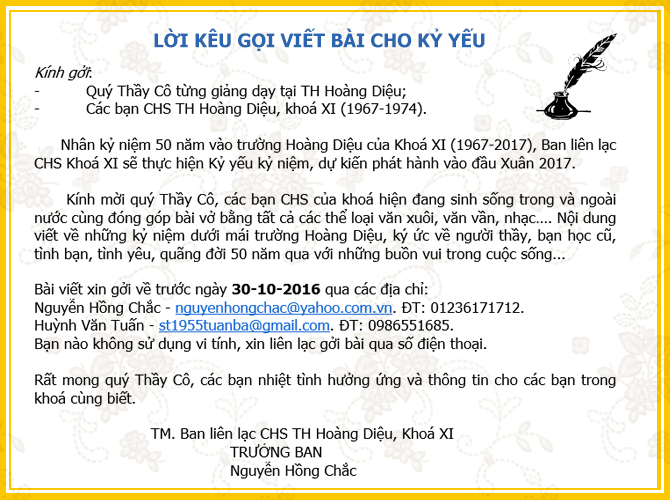 LỜI KÊU GỌI VIẾT BÀI CHO KỶ YẾU

Kính gởi:
- Quý Thầy Cô từng giảng dạy tại TH Hoàng Diệu;
- Các bạn CHS TH Hoàng Diệu, khoá XI (1967-1974).

Nhân kỷ niệm 50 năm vào trường Hoàng Diệu của Khoá XI (1967-2017), Ban liên lạc CHS Khoá XI sẽ thực hiện Kỷ yếu kỷ niệm, dự kiến phát hành vào đầu Xuân 2017.

Kính mời quý Thầy Cô, các bạn CHS của khoá hiện đang sinh sống trong và ngoài nước cùng đóng góp bài vở bằng tất cả các thể loại văn xuôi, văn vần, nhạc.... Nội dung viết về những kỷ niệm dưới mái trường Hoàng Diệu, ký ức về người thầy, bạn học cũ, tình bạn, tình yêu, quãng đời 50 năm qua với những buồn vui trong cuộc sống...

Bài viết xin gởi về trước ngày 30-10-2016 qua các địa chỉ:
Nguyễn Hồng Chắc - nguyenhongchac@yahoo.com.vn. ĐT: 01236171712.
Huỳnh Văn Tuấn - st1955tuanba@gmail.com. ĐT: 0986551685.
Bạn nào không sử dụng vi tính, xin liên lạc gởi bài qua số điện thoại.

Rất mong quý Thầy Cô, các bạn nhiệt tình hưởng ứng và thông tin cho các bạn trong khoá cùng biết.

TM. Ban liên lạc CHS TH Hoàng Diệu, Khoá XI
TRƯỞNG BAN
Nguyễn Hồng Chắc